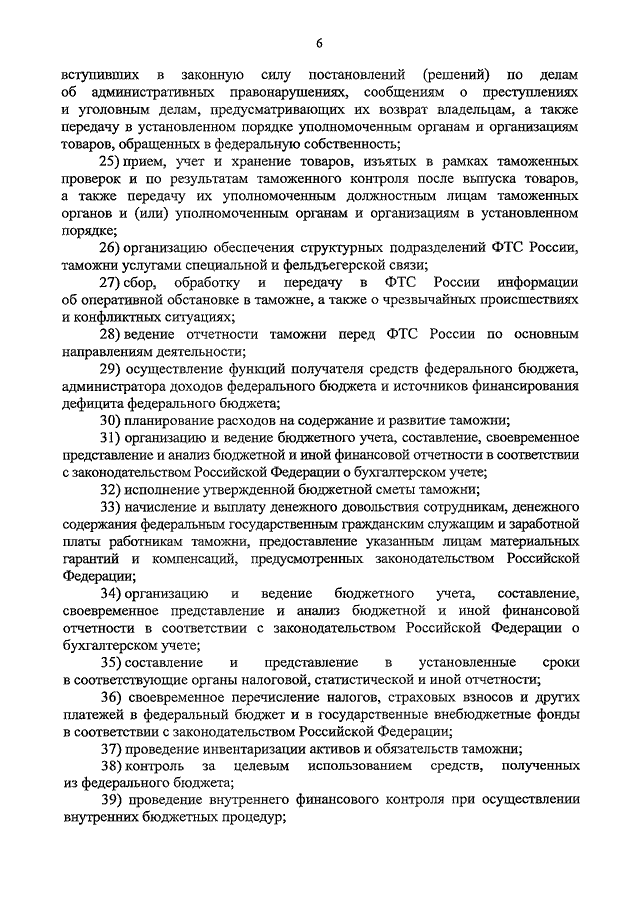 6

вступивших в законную силу постановлений (решений) по делам об административных правонарушениях, сообщениям о преступлениях и уголовным делам, предусматривающих их возврат владельцам, а также передачу в установленном порядке уполномоченным органам и организациям товаров, обращенных в федеральную собственность;

25) прием, учет и хранение товаров, изъятых в рамках таможенных проверок и по результатам таможенного контроля после выпуска товаров, а также передачу их уполномоченным должностным лицам таможенных органов и (или) уполномоченным органам и организациям в установленном порядке;

26) организацию обеспечения структурных подразделений ФТС России, таможни услугами специальной и фельдъегерской связи;

27) сбор, обработку и передачу в ФТС России информации об оперативной обстановке в таможне, а также о чрезвычайных происшествиях и конфликтных ситуациях;

28) ведение отчетности таможни перед ФТС России по основным направлениям деятельности;

29) осуществление функций получателя средств федерального бюджета, администратора доходов федерального бюджета и источников финансирования дефицита федерального бюджета;

30) планирование расходов на содержание и развитие таможни;

31) организацию и ведение бюджетного учета, составление, своевременное представление и анализ бюджетной и иной финансовой отчетности в соответствии с законодательством Российской Федерации о бухгалтерском учете;

32) исполнение утвержденной бюджетной сметы таможни;

33) начисление и выплату денежного довольствия сотрудникам, денежного содержания федеральным государственным гражданским служащим и заработной платы работникам таможни, предоставление указанным лицам материальных гарантий и компенсаций, предусмотренных законодательством Российской Федерации;

34) организацию и ведение бюджетного учета, составление, своевременное представление и анализ бюджетной и иной финансовой отчетности в соответствии с законодательством Российской Федерации о бухгалтерском учете;

35) составление и представление в установленные сроки в соответствующие органы налоговой, статистической и иной отчетности;

36) своевременное перечисление налогов, страховых взносов и других платежей в федеральный бюджет и в государственные внебюджетные фонды в соответствии с законодательством Российской Федерации;

37) проведение инвентаризации активов и обязательств таможни;

38) контроль за целевым использованием средств, полученных из федерального бюджета;

39) проведение внутреннего финансового контроля при осуществлении внутренних бюджетных процедур;